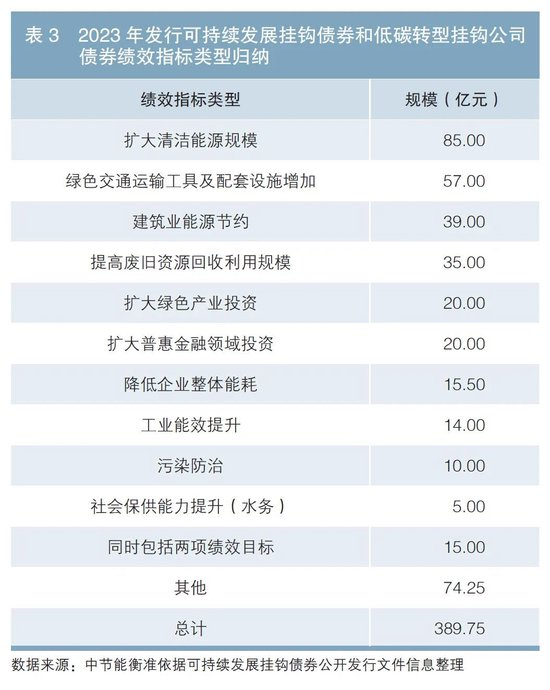 表 3　2023 年发行可持续发展挂钩债券和低碳转型挂钩公司债券绩效指标类型归纳

| 绩效指标类型 | 规模（亿元） |
|---|---|
| 扩大清洁能源规模 | 85.00 |
| 绿色交通运输工具及配套设施增加 | 57.00 |
| 建筑业能源节约 | 39.00 |
| 提高废旧资源回收利用规模 | 35.00 |
| 扩大绿色产业投资 | 20.00 |
| 扩大普惠金融领域投资 | 20.00 |
| 降低企业整体能耗 | 15.50 |
| 工业能效提升 | 14.00 |
| 污染防治 | 10.00 |
| 社会保供能力提升（水务） | 5.00 |
| 同时包括两项绩效目标 | 15.00 |
| 其他 | 74.25 |
| 总计 | 389.75 |

数据来源：中节能衡准依据可持续发展挂钩债券公开发行文件信息整理